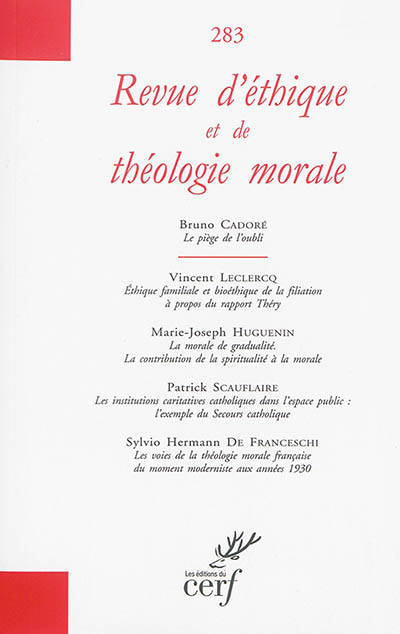 283

Revue d'éthique et de théologie morale

Bruno CADORÉ
Le piège de l'oubli

Vincent LECLERCQ
Éthique familiale et bioéthique de la filiation à propos du rapport Théry

Marie-Joseph HUGUENIN
La morale de gradualité. La contribution de la spiritualité à la morale

Patrick SCAUFLAIRE
Les institutions caritatives catholiques dans l'espace public : l'exemple du Secours catholique

Sylvio Hermann DE FRANCESCHI
Les voies de la théologie morale française du moment moderniste aux années 1930

Les éditions du cerf